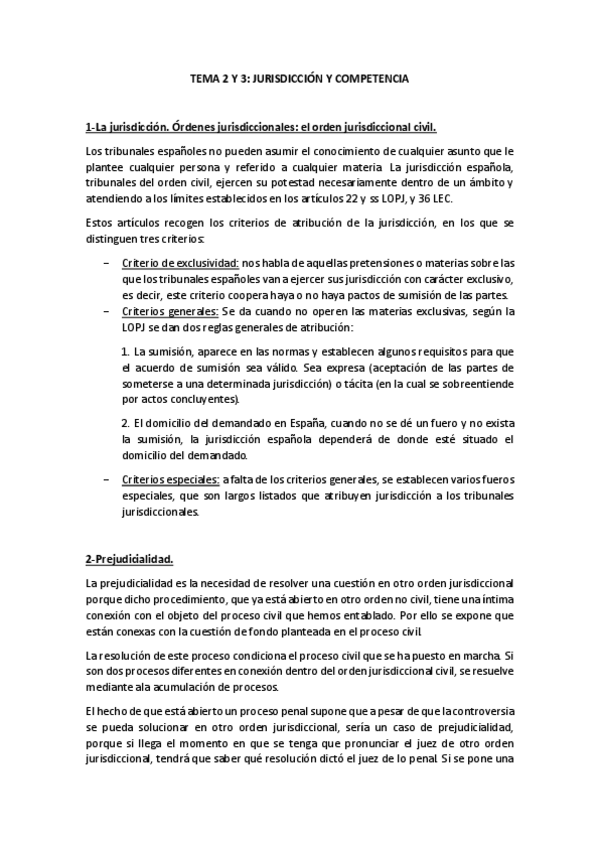 TEMA 2 Y 3: JURISDICCIÓN Y COMPETENCIA

1-La jurisdicción. Órdenes jurisdiccionales: el orden jurisdiccional civil.

Los tribunales españoles no pueden asumir el conocimiento de cualquier asunto que le plantee cualquier persona y referido a cualquier materia. La jurisdicción española, tribunales del orden civil, ejercen su potestad necesariamente dentro de un ámbito y atendiendo a los límites establecidos en los artículos 22 y ss LOPJ, y 36 LEC.

Estos artículos recogen los criterios de atribución de la jurisdicción, en los que se distinguen tres criterios:

– Criterio de exclusividad: nos habla de aquellas pretensiones o materias sobre las que los tribunales españoles van a ejercer sus jurisdicción con carácter exclusivo, es decir, este criterio coopera haya o no haya pactos de sumisión de las partes.
– Criterios generales: Se da cuando no operen las materias exclusivas, según la LOPJ se dan dos reglas generales de atribución:

1. La sumisión, aparece en las normas y establecen algunos requisitos para que el acuerdo de sumisión sea válido. Sea expresa (aceptación de las partes de someterse a una determinada jurisdicción) o tácita (en la cual se sobreentiende por actos concluyentes).

2. El domicilio del demandado en España, cuando no se dé un fuero y no exista la sumisión, la jurisdicción española dependerá de donde esté situado el domicilio del demandado.

– Criterios especiales: a falta de los criterios generales, se establecen varios fueros especiales, que son largos listados que atribuyen jurisdicción a los tribunales jurisdiccionales.

2-Prejudicialidad.

La prejudicialidad es la necesidad de resolver una cuestión en otro orden jurisdiccional porque dicho procedimiento, que ya está abierto en otro orden no civil, tiene una íntima conexión con el objeto del proceso civil que hemos entablado. Por ello se expone que están conexas con la cuestión de fondo planteada en el proceso civil.

La resolución de este proceso condiciona el proceso civil que se ha puesto en marcha. Si son dos procesos diferentes en conexión dentro del orden jurisdiccional civil, se resuelve mediante ala acumulación de procesos.

El hecho de que está abierto un proceso penal supone que a pesar de que la controversia se pueda solucionar en otro orden jurisdiccional, sería un caso de prejudicialidad, porque si llega el momento en que se tenga que pronunciar el juez de otro orden jurisdiccional, tendrá que saber qué resolución dictó el juez de lo penal. Si se pone una